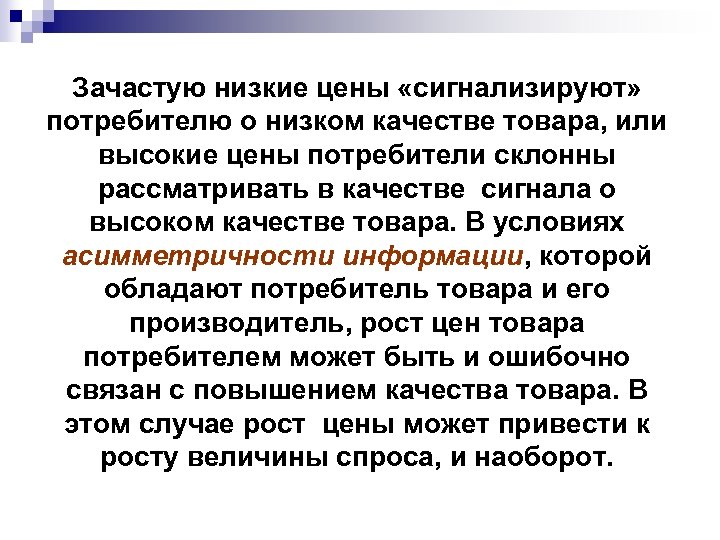 Зачастую низкие цены «сигнализируют» потребителю о низком качестве товара, или высокие цены потребители склонны рассматривать в качестве  сигнала о высоком качестве товара. В условиях асимметричности информации, которой обладают потребитель товара и его производитель, рост цен товара потребителем может быть и ошибочно связан с повышением качества товара. В этом случае рост  цены может привести к росту величины спроса, и наоборот.